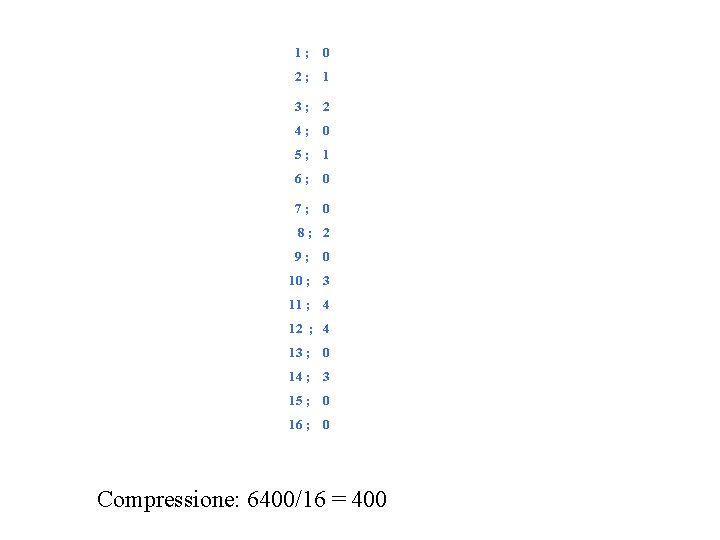 1 ; 0
2 ; 1
3 ; 2
4 ; 0
5 ; 1
6 ; 0
7 ; 0
8 ; 2
9 ; 0
10 ; 3
11 ; 4
12 ; 4
13 ; 0
14 ; 3
15 ; 0
16 ; 0

Compressione: 6400/16 = 400